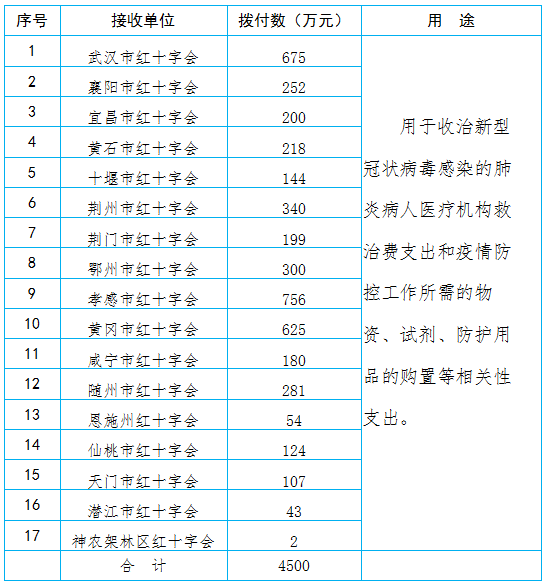 | 序号 | 接收单位 | 拨付数（万元） | 用　途 |
|---|---|---|---|
| 1 | 武汉市红十字会 | 675 | 用于收治新型冠状病毒感染的肺炎病人医疗机构救治费支出和疫情防控工作所需的物资、试剂、防护用品的购置等相关性支出。 |
| 2 | 襄阳市红十字会 | 252 | |
| 3 | 宜昌市红十字会 | 200 | |
| 4 | 黄石市红十字会 | 218 | |
| 5 | 十堰市红十字会 | 144 | |
| 6 | 荆州市红十字会 | 340 | |
| 7 | 荆门市红十字会 | 199 | |
| 8 | 鄂州市红十字会 | 300 | |
| 9 | 孝感市红十字会 | 756 | |
| 10 | 黄冈市红十字会 | 625 | |
| 11 | 咸宁市红十字会 | 180 | |
| 12 | 随州市红十字会 | 281 | |
| 13 | 恩施州红十字会 | 54 | |
| 14 | 仙桃市红十字会 | 124 | |
| 15 | 天门市红十字会 | 107 | |
| 16 | 潜江市红十字会 | 43 | |
| 17 | 神农架林区红十字会 | 2 | |
| | 合　计 | 4500 | |